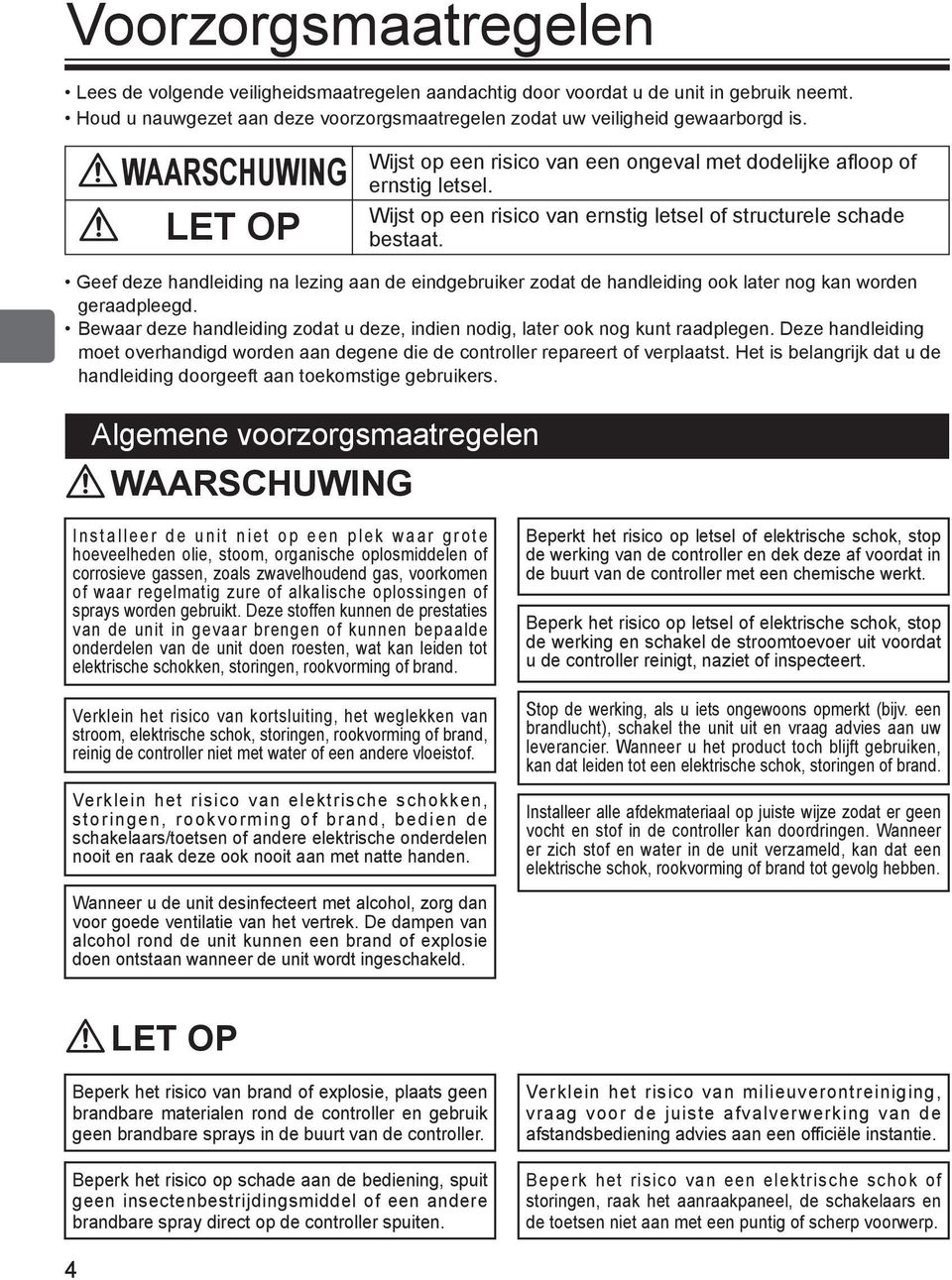 Voorzorgsmaatregelen

• Lees de volgende veiligheidsmaatregelen aandachtig door voordat u de unit in gebruik neemt.
• Houd u nauwgezet aan deze voorzorgsmaatregelen zodat uw veiligheid gewaarborgd is.

| WAARSCHUWING | Wijst op een risico van een ongeval met dodelijke afloop of ernstig letsel. |
|---|---|
| LET OP | Wijst op een risico van ernstig letsel of structurele schade bestaat. |

• Geef deze handleiding na lezing aan de eindgebruiker zodat de handleiding ook later nog kan worden geraadpleegd.
• Bewaar deze handleiding zodat u deze, indien nodig, later ook nog kunt raadplegen. Deze handleiding moet overhandigd worden aan degene die de controller repareert of verplaatst. Het is belangrijk dat u de handleiding doorgeeft aan toekomstige gebruikers.

Algemene voorzorgsmaatregelen

WAARSCHUWING

Installeer de unit niet op een plek waar grote hoeveelheden olie, stoom, organische oplosmiddelen of corrosieve gassen, zoals zwavelhoudend gas, voorkomen of waar regelmatig zure of alkalische oplossingen of sprays worden gebruikt. Deze stoffen kunnen de prestaties van de unit in gevaar brengen of kunnen bepaalde onderdelen van de unit doen roesten, wat kan leiden tot elektrische schokken, storingen, rookvorming of brand.

Verklein het risico van kortsluiting, het weglekken van stroom, elektrische schok, storingen, rookvorming of brand, reinig de controller niet met water of een andere vloeistof.

Verklein het risico van elektrische schokken, storingen, rookvorming of brand, bedien de schakelaars/toetsen of andere elektrische onderdelen nooit en raak deze ook nooit aan met natte handen.

Wanneer u de unit desinfecteert met alcohol, zorg dan voor goede ventilatie van het vertrek. De dampen van alcohol rond de unit kunnen een brand of explosie doen ontstaan wanneer de unit wordt ingeschakeld.

Beperkt het risico op letsel of elektrische schok, stop de werking van de controller en dek deze af voordat in de buurt van de controller met een chemische werkt.

Beperk het risico op letsel of elektrische schok, stop de werking en schakel de stroomtoevoer uit voordat u de controller reinigt, naziet of inspecteert.

Stop de werking, als u iets ongewoons opmerkt (bijv. een brandlucht), schakel the unit uit en vraag advies aan uw leverancier. Wanneer u het product toch blijft gebruiken, kan dat leiden tot een elektrische schok, storingen of brand.

Installeer alle afdekmateriaal op juiste wijze zodat er geen vocht en stof in de controller kan doordringen. Wanneer er zich stof en water in de unit verzameld, kan dat een elektrische schok, rookvorming of brand tot gevolg hebben.

LET OP

Beperk het risico van brand of explosie, plaats geen brandbare materialen rond de controller en gebruik geen brandbare sprays in de buurt van de controller.

Beperk het risico op schade aan de bediening, spuit geen insectenbestrijdingsmiddel of een andere brandbare spray direct op de controller spuiten.

Verklein het risico van milieuverontreiniging, vraag voor de juiste afvalverwerking van de afstandsbediening advies aan een officiële instantie.

Beperk het risico van een elektrische schok of storingen, raak het aanraakpaneel, de schakelaars en de toetsen niet aan met een puntig of scherp voorwerp.

4